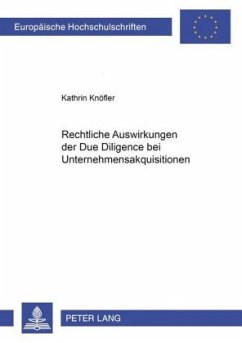 Europäische Hochschulschriften

Kathrin Knöfler

Rechtliche Auswirkungen der Due Diligence bei Unternehmensakquisitionen

PETER LANG